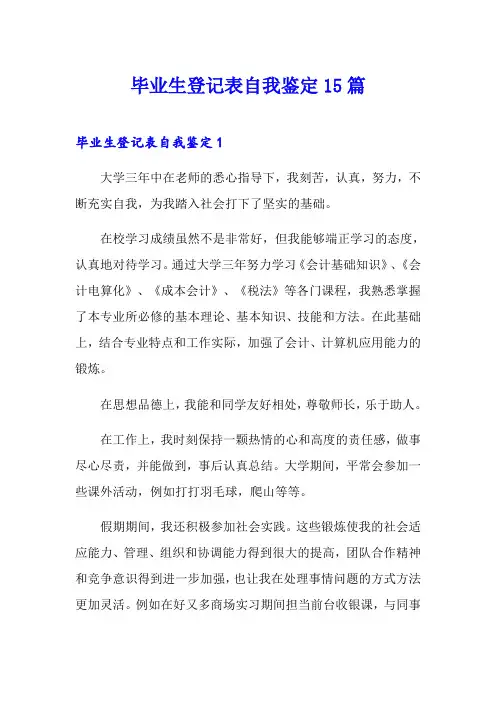 毕业生登记表自我鉴定15篇

毕业生登记表自我鉴定1

大学三年中在老师的悉心指导下，我刻苦，认真，努力，不断充实自我，为我踏入社会打下了坚实的基础。

在校学习成绩虽然不是非常好，但我能够端正学习的态度，认真地对待学习。通过大学三年努力学习《会计基础知识》、《会计电算化》、《成本会计》、《税法》等各门课程，我熟悉掌握了本专业所必修的基本理论、基本知识、技能和方法。在此基础上，结合专业特点和工作实际，加强了会计、计算机应用能力的锻炼。

在思想品德上，我能和同学友好相处，尊敬师长，乐于助人。

在工作上，我时刻保持一颗热情的心和高度的责任感，做事尽心尽责，并能做到，事后认真总结。大学期间，平常会参加一些课外活动，例如打打羽毛球，爬山等等。

假期期间，我还积极参加社会实践。这些锻炼使我的社会适应能力、管理、组织和协调能力得到很大的提高，团队合作精神和竞争意识得到进一步加强，也让我在处理事情问题的方式方法更加灵活。例如在好又多商场实习期间担当前台收银课，与同事